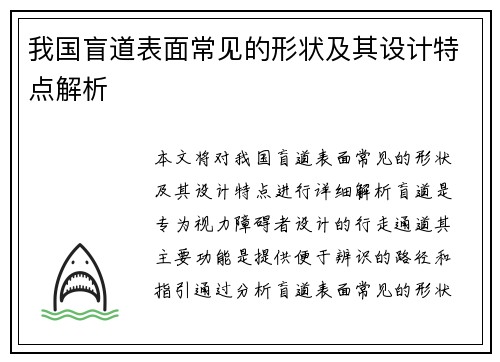 我国盲道表面常见的形状及其设计特点解析

本文将对我国盲道表面常见的形状及其设计特点进行详细解析盲道是专为视力障碍者设计的行走通道其主要功能是提供便于辨识的路径和指引通过分析盲道表面常见的形状